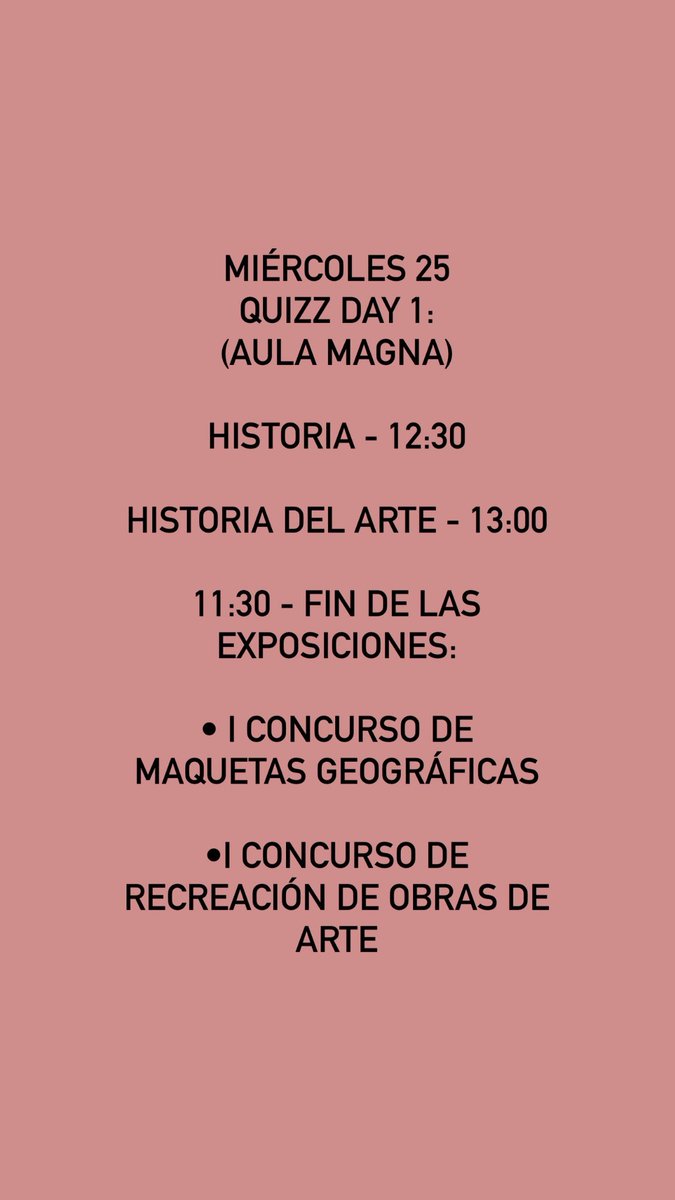 MIÉRCOLES 25
QUIZZ DAY 1:
(AULA MAGNA)

HISTORIA - 12:30

HISTORIA DEL ARTE - 13:00

11:30 - FIN DE LAS EXPOSICIONES:

• I CONCURSO DE MAQUETAS GEOGRÁFICAS

•I CONCURSO DE RECREACIÓN DE OBRAS DE ARTE